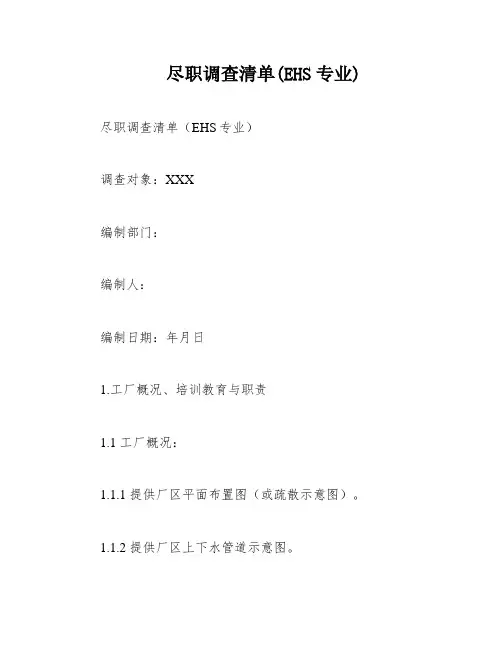 尽职调查清单(EHS专业)

尽职调查清单（EHS专业）

调查对象：XXX

编制部门：

编制人：

编制日期：年月日

1.工厂概况、培训教育与职责

1.1工厂概况：

1.1.1提供厂区平面布置图（或疏散示意图）。

1.1.2提供厂区上下水管道示意图。